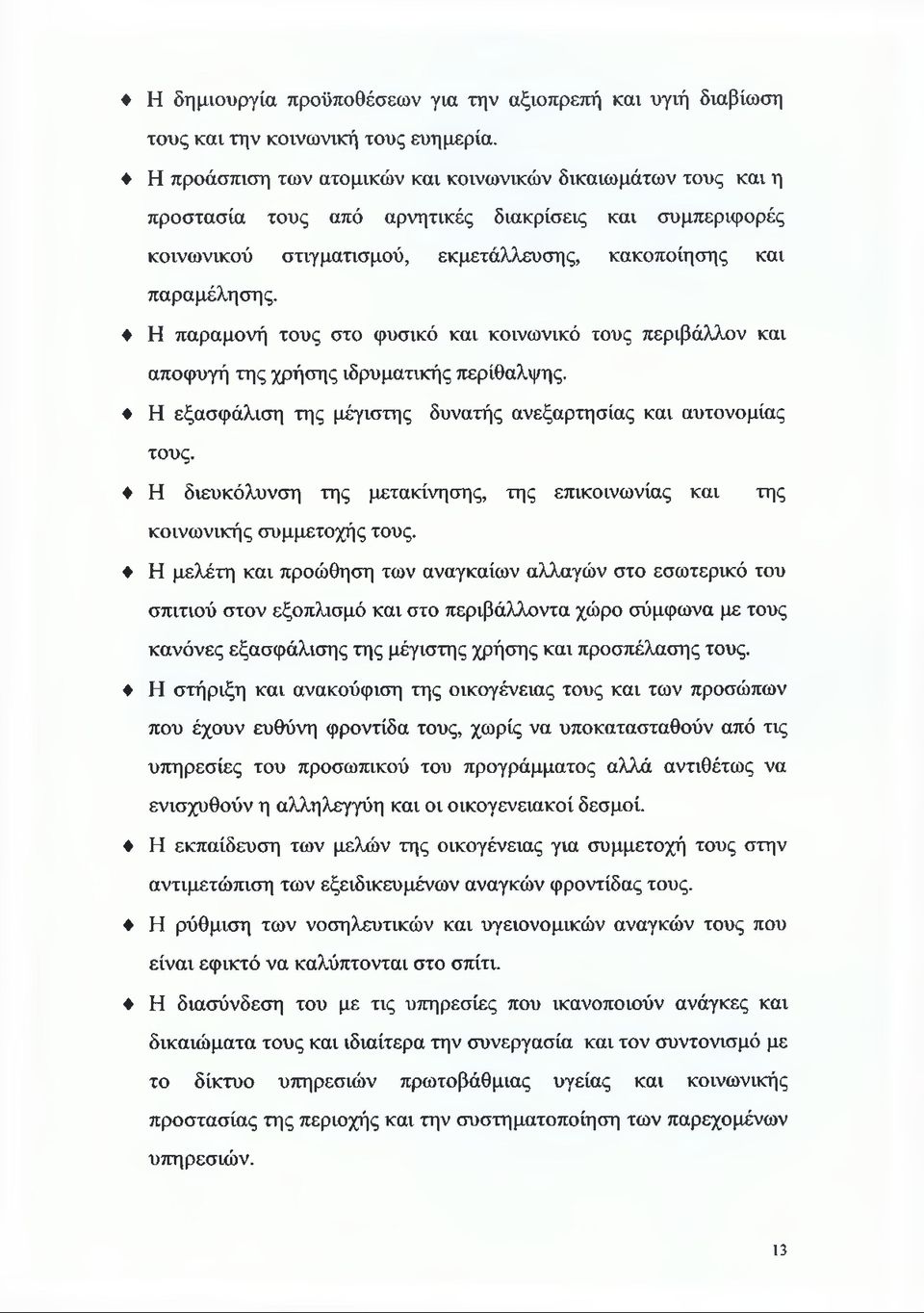 ♦ Η δημιουργία προϋποθέσεων για την αξιοπρεπή και υγιή διαβίωση τους και την κοινωνική τους ευημερία.

♦ Η προάσπιση των ατομικών και κοινωνικών δικαιωμάτων τους και η προστασία τους από αρνητικές διακρίσεις και συμπεριφορές κοινωνικού στιγματισμού, εκμετάλλευσης, κακοποίησης και παραμέλησης.

♦ Η παραμονή τους στο φυσικό και κοινωνικό τους περιβάλλον και αποφυγή της χρήσης ιδρυματικής περίθαλψης.

♦ Η εξασφάλιση της μέγιστης δυνατής ανεξαρτησίας και αυτονομίας τους.

♦ Η διευκόλυνση της μετακίνησης, της επικοινωνίας και της κοινωνικής συμμετοχής τους.

♦ Η μελέτη και προώθηση των αναγκαίων αλλαγών στο εσωτερικό του σπιτιού στον εξοπλισμό και στο περιβάλλοντα χώρο σύμφωνα με τους κανόνες εξασφάλισης της μέγιστης χρήσης και προσπέλασης τους.

♦ Η στήριξη και ανακούφιση της οικογένειας τους και των προσώπων που έχουν ευθύνη φροντίδα τους, χωρίς να υποκατασταθούν από τις υπηρεσίες του προσωπικού του προγράμματος αλλά αντιθέτως να ενισχυθούν η αλληλεγγύη και οι οικογενειακοί δεσμοί.

♦ Η εκπαίδευση των μελών της οικογένειας για συμμετοχή τους στην αντιμετώπιση των εξειδικευμένων αναγκών φροντίδας τους.

♦ Η ρύθμιση των νοσηλευτικών και υγειονομικών αναγκών τους που είναι εφικτό να καλύπτονται στο σπίτι.

♦ Η διασύνδεση του με τις υπηρεσίες που ικανοποιούν ανάγκες και δικαιώματα τους και ιδιαίτερα την συνεργασία και τον συντονισμό με το δίκτυο υπηρεσιών πρωτοβάθμιας υγείας και κοινωνικής προστασίας της περιοχής και την συστηματοποίηση των παρεχομένων υπηρεσιών.

13